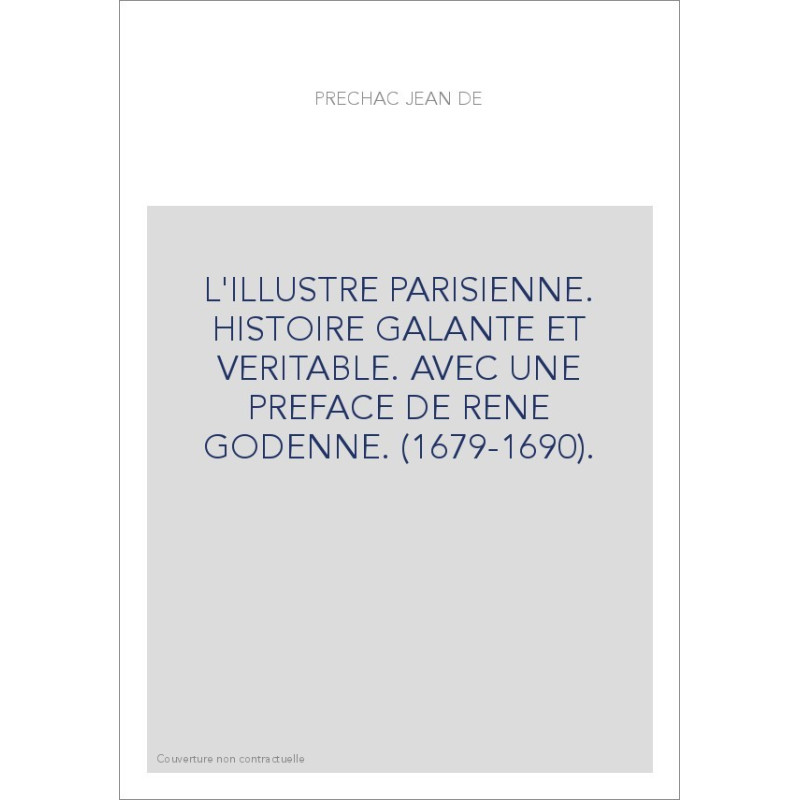 PRECHAC JEAN DE

L'ILLUSTRE PARISIENNE. HISTOIRE GALANTE ET VERITABLE. AVEC UNE PREFACE DE RENE GODENNE. (1679-1690).

Couverture non contractuelle